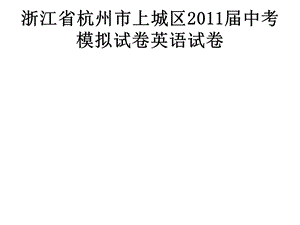 浙江省杭州市上城区2011届中考模拟试卷英语试卷